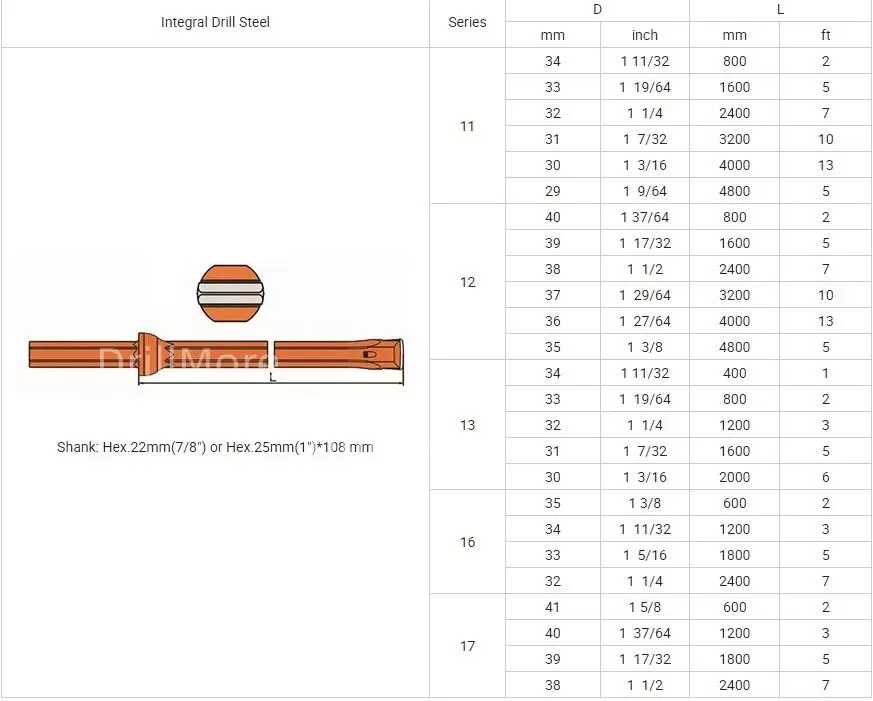 | Integral Drill Steel | Series | D | | L | |
|---|---|---|---|---|---|
| | | mm | inch | mm | ft |
| L Shank: Hex.22mm(7/8") or Hex.25mm(1")*108 mm | 11 | 34 | 1 11/32 | 800 | 2 |
| | | 33 | 1 19/64 | 1600 | 5 |
| | | 32 | 1 1/4 | 2400 | 7 |
| | | 31 | 1 7/32 | 3200 | 10 |
| | | 30 | 1 3/16 | 4000 | 13 |
| | | 29 | 1 9/64 | 4800 | 5 |
| | 12 | 40 | 1 37/64 | 800 | 2 |
| | | 39 | 1 17/32 | 1600 | 5 |
| | | 38 | 1 1/2 | 2400 | 7 |
| | | 37 | 1 29/64 | 3200 | 10 |
| | | 36 | 1 27/64 | 4000 | 13 |
| | | 35 | 1 3/8 | 4800 | 5 |
| | 13 | 34 | 1 11/32 | 400 | 1 |
| | | 33 | 1 19/64 | 800 | 2 |
| | | 32 | 1 1/4 | 1200 | 3 |
| | | 31 | 1 7/32 | 1600 | 5 |
| | | 30 | 1 3/16 | 2000 | 6 |
| | 16 | 35 | 1 3/8 | 600 | 2 |
| | | 34 | 1 11/32 | 1200 | 3 |
| | | 33 | 1 5/16 | 1800 | 5 |
| | | 32 | 1 1/4 | 2400 | 7 |
| | 17 | 41 | 1 5/8 | 600 | 2 |
| | | 40 | 1 37/64 | 1200 | 3 |
| | | 39 | 1 17/32 | 1800 | 5 |
| | | 38 | 1 1/2 | 2400 | 7 |

DrillMore